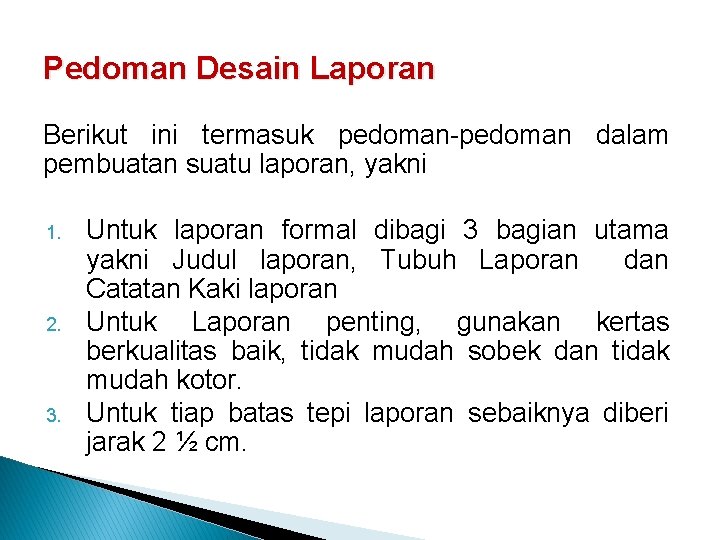 Pedoman Desain Laporan

Berikut ini termasuk pedoman-pedoman dalam pembuatan suatu laporan, yakni

1. Untuk laporan formal dibagi 3 bagian utama yakni Judul laporan, Tubuh Laporan dan Catatan Kaki laporan
2. Untuk Laporan penting, gunakan kertas berkualitas baik, tidak mudah sobek dan tidak mudah kotor.
3. Untuk tiap batas tepi laporan sebaiknya diberi jarak 2 ½ cm.